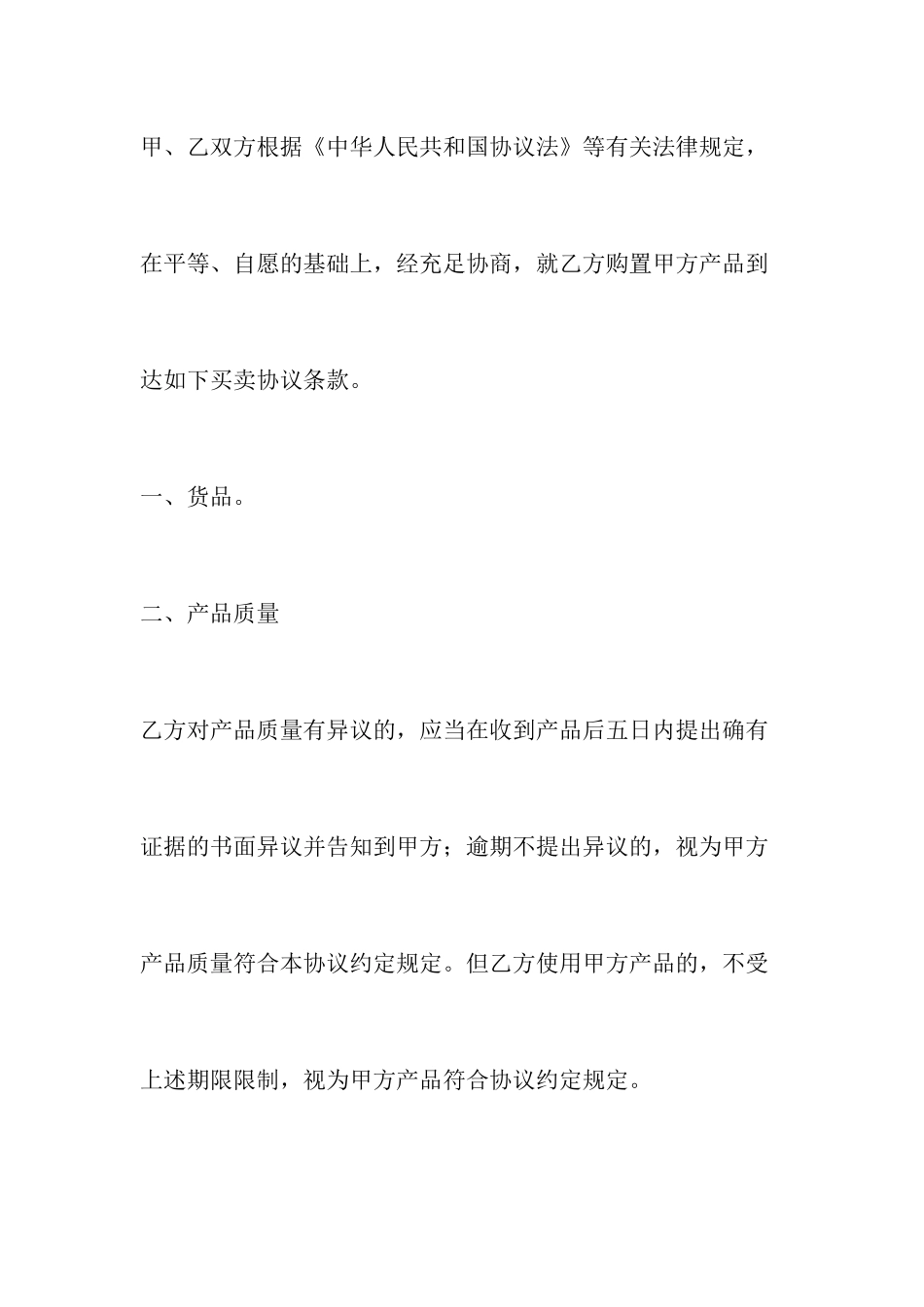 甲、乙双方根据《中华人民共和国协议法》等有关法律规定，在平等、自愿的基础上，经充足协商，就乙方购置甲方产品到达如下买卖协议条款。

一、货品。

二、产品质量

乙方对产品质量有异议的，应当在收到产品后五日内提出确有证据的书面异议并告知到甲方；逾期不提出异议的，视为甲方产品质量符合本协议约定规定。但乙方使用甲方产品的，不受上述期限限制，视为甲方产品符合协议约定规定。